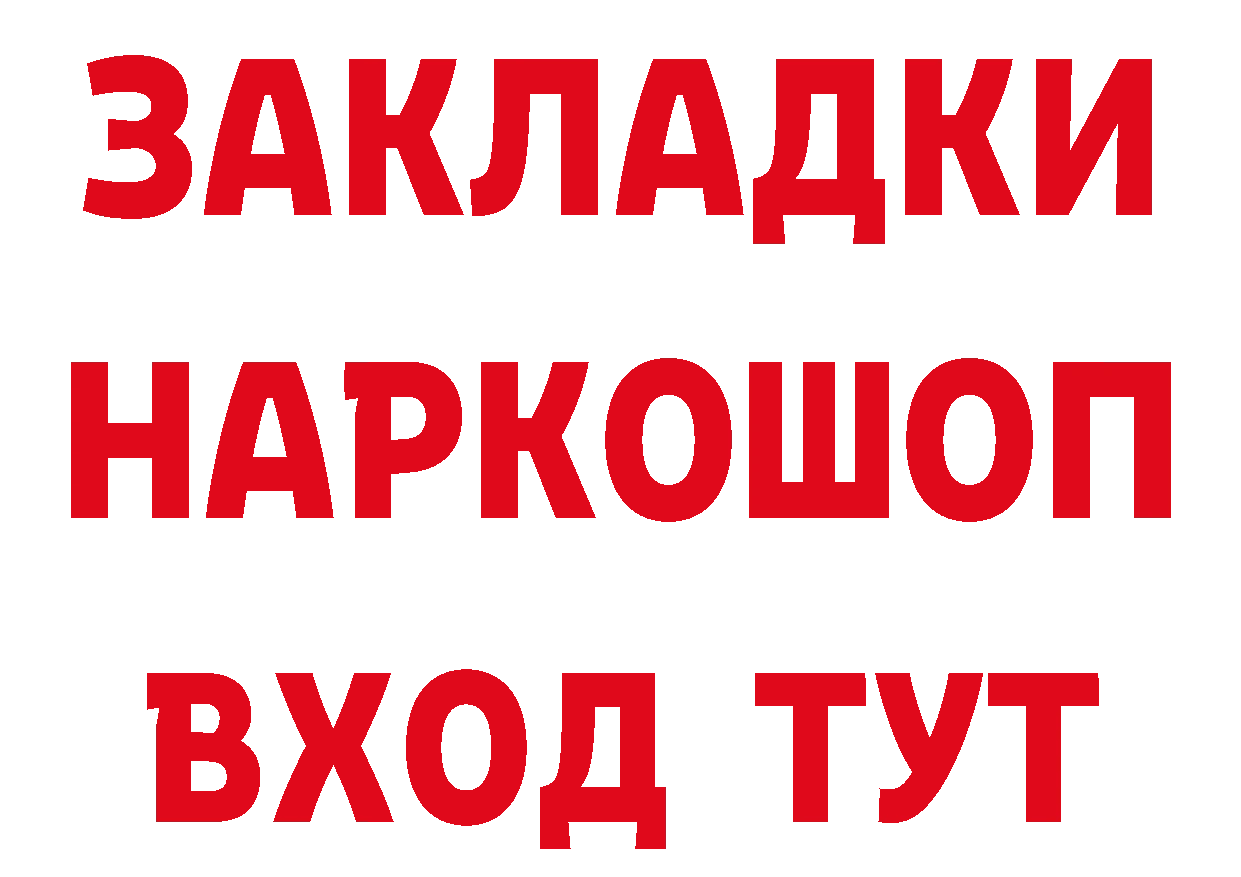 ЗАКЛАДКИ НАРКОШОП ВХОД ТУТ